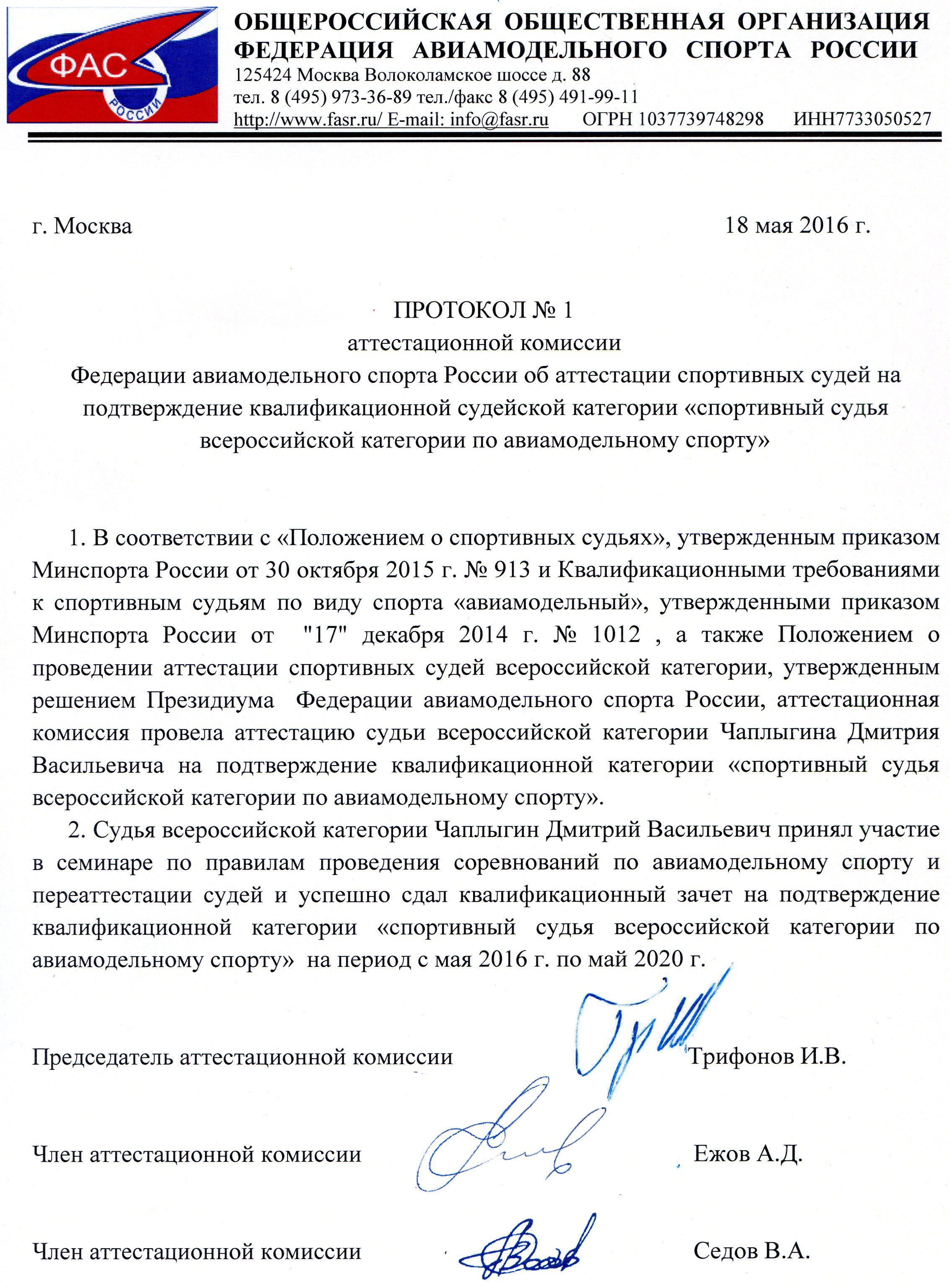 ФАС
РОССИИ

ОБЩЕРОССИЙСКАЯ ОБЩЕСТВЕННАЯ ОРГАНИЗАЦИЯ
ФЕДЕРАЦИЯ АВИАМОДЕЛЬНОГО СПОРТА РОССИИ
125424 Москва Волоколамское шоссе д. 88
тел. 8 (495) 973-36-89 тел./факс 8 (495) 491-99-11
http://www.fasr.ru/ E-mail: info@fasr.ru ОГРН 1037739748298 ИНН7733050527

г. Москва 18 мая 2016 г.

ПРОТОКОЛ № 1
аттестационной комиссии
Федерации авиамодельного спорта России об аттестации спортивных судей на подтверждение квалификационной судейской категории «спортивный судья всероссийской категории по авиамодельному спорту»

1. В соответствии с «Положением о спортивных судьях», утвержденным приказом Минспорта России от 30 октября 2015 г. № 913 и Квалификационными требованиями к спортивным судьям по виду спорта «авиамодельный», утвержденными приказом Минспорта России от "17" декабря 2014 г. № 1012 , а также Положением о проведении аттестации спортивных судей всероссийской категории, утвержденным решением Президиума Федерации авиамодельного спорта России, аттестационная комиссия провела аттестацию судьи всероссийской категории Чаплыгина Дмитрия Васильевича на подтверждение квалификационной категории «спортивный судья всероссийской категории по авиамодельному спорту».

2. Судья всероссийской категории Чаплыгин Дмитрий Васильевич принял участие в семинаре по правилам проведения соревнований по авиамодельному спорту и переаттестации судей и успешно сдал квалификационный зачет на подтверждение квалификационной категории «спортивный судья всероссийской категории по авиамодельному спорту» на период с мая 2016 г. по май 2020 г.

Председатель аттестационной комиссии Трифонов И.В.

Член аттестационной комиссии Ежов А.Д.

Член аттестационной комиссии Седов В.А.